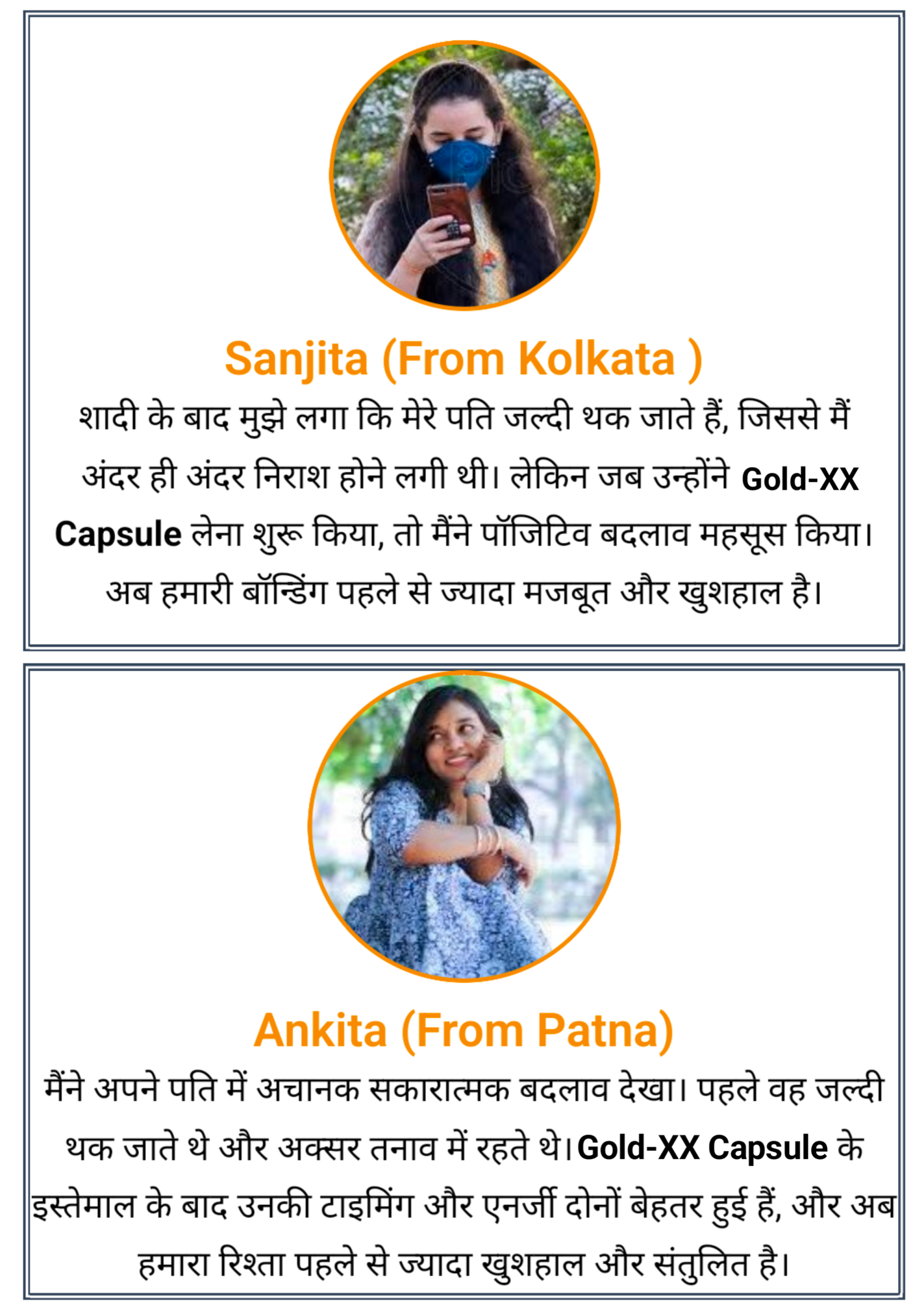 Sanjita (From Kolkata )

शादी के बाद मुझे लगा कि मेरे पति जल्दी थक जाते हैं, जिससे मैं अंदर ही अंदर निराश होने लगी थी। लेकिन जब उन्होंने Gold-XX Capsule लेना शुरू किया, तो मैंने पॉजिटिव बदलाव महसूस किया। अब हमारी बॉन्डिंग पहले से ज्यादा मजबूत और खुशहाल है।

Ankita (From Patna)

मैंने अपने पति में अचानक सकारात्मक बदलाव देखा। पहले वह जल्दी थक जाते थे और अक्सर तनाव में रहते थे। Gold-XX Capsule के इस्तेमाल के बाद उनकी टाइमिंग और एनर्जी दोनों बेहतर हुई हैं, और अब हमारा रिश्ता पहले से ज्यादा खुशहाल और संतुलित है।